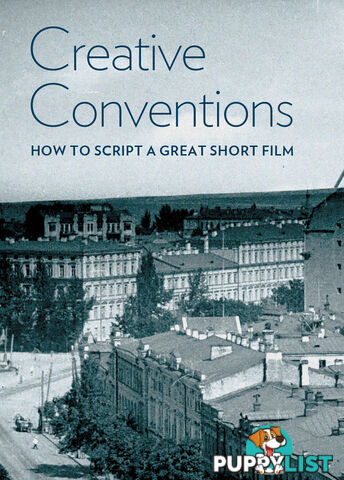 Creative Conventions

HOW TO SCRIPT A GREAT SHORT FILM

PUPPYLIST